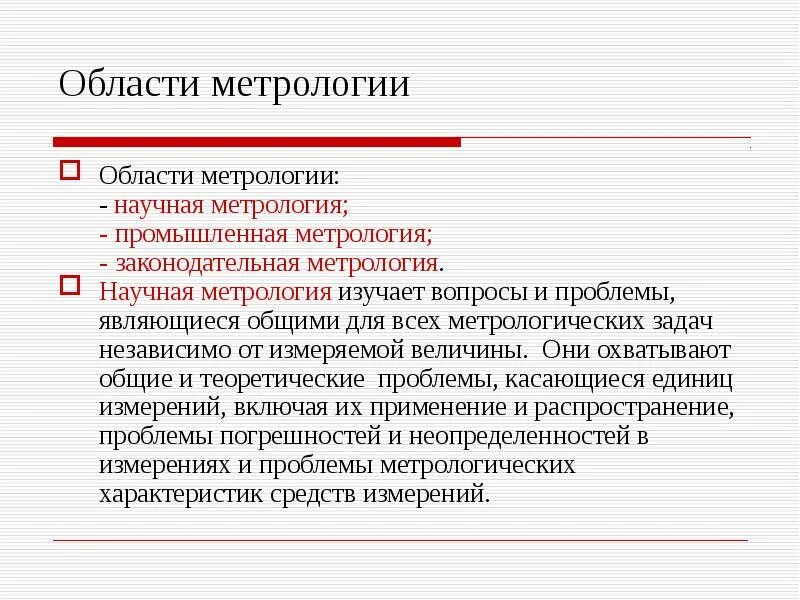 Области метрологии

Области метрологии:
- научная метрология;
- промышленная метрология;
- законодательная метрология.

Научная метрология изучает вопросы и проблемы, являющиеся общими для всех метрологических задач независимо от измеряемой величины. Они охватывают общие и теоретические проблемы, касающиеся единиц измерений, включая их применение и распространение, проблемы погрешностей и неопределенностей в измерениях и проблемы метрологических характеристик средств измерений.